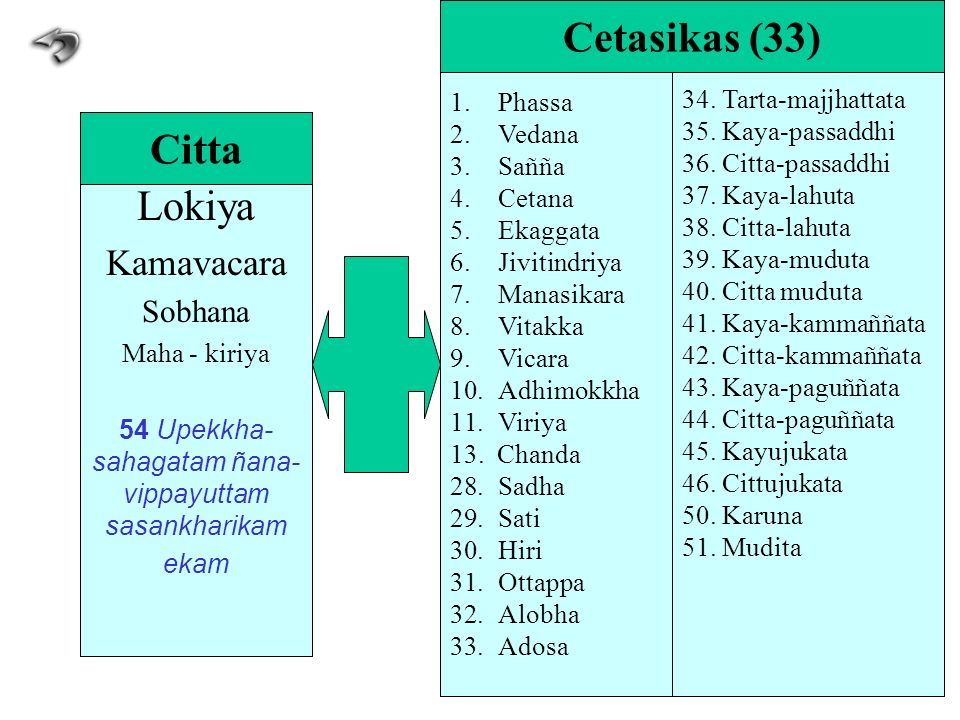 Citta

Lokiya

Kamavacara

Sobhana

Maha - kiriya

54 Upekkha-sahagatam ñana-vippayuttam sasankharikam ekam

Cetasikas (33)

1. Phassa
2. Vedana
3. Sañña
4. Cetana
5. Ekaggata
6. Jivitindriya
7. Manasikara
8. Vitakka
9. Vicara
10. Adhimokkha
11. Viriya
13. Chanda
28. Sadha
29. Sati
30. Hiri
31. Ottappa
32. Alobha
33. Adosa

34. Tarta-majjhattata
35. Kaya-passaddhi
36. Citta-passaddhi
37. Kaya-lahuta
38. Citta-lahuta
39. Kaya-muduta
40. Citta muduta
41. Kaya-kammaññata
42. Citta-kammaññata
43. Kaya-paguññata
44. Citta-paguññata
45. Kayujukata
46. Cittujukata
50. Karuna
51. Mudita